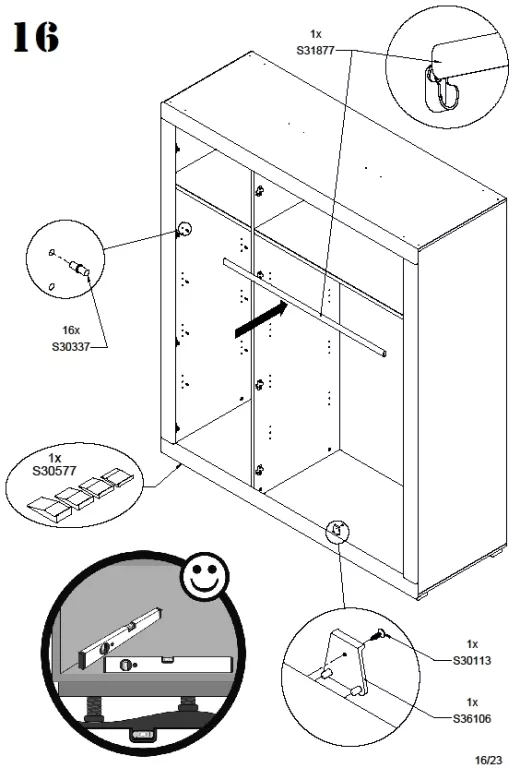 16

1x
S31877

16x
S30337

1x
S30577

1x
S30113

1x
S36106

16/23